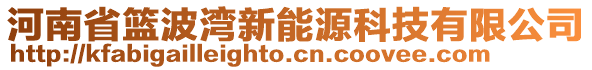 河南省篮波湾新能源科技有限公司
http://kfabigailleighto.cn.coovee.com